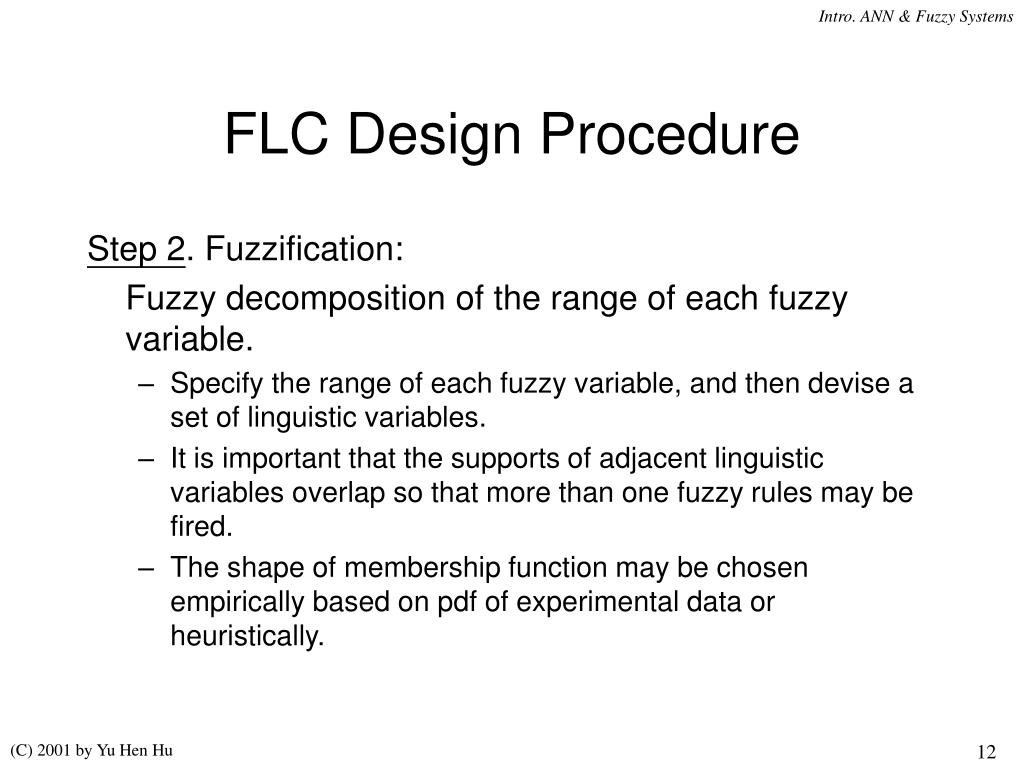 Intro. ANN & Fuzzy Systems

FLC Design Procedure

Step 2. Fuzzification:

Fuzzy decomposition of the range of each fuzzy variable.

– Specify the range of each fuzzy variable, and then devise a set of linguistic variables.
– It is important that the supports of adjacent linguistic variables overlap so that more than one fuzzy rules may be fired.
– The shape of membership function may be chosen empirically based on pdf of experimental data or heuristically.

(C) 2001 by Yu Hen Hu

12